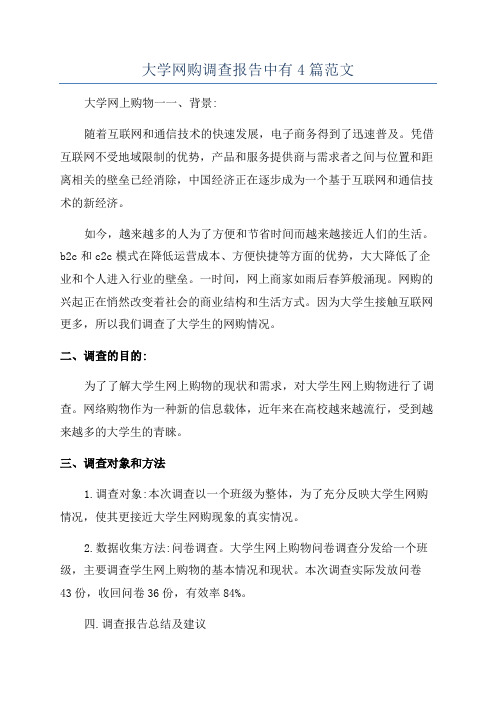 大学网购调查报告中有4篇范文

大学网上购物一一、背景:

随着互联网和通信技术的快速发展，电子商务得到了迅速普及。凭借互联网不受地域限制的优势，产品和服务提供商与需求者之间与位置和距离相关的壁垒已经消除，中国经济正在逐步成为一个基于互联网和通信技术的新经济。

如今，越来越多的人为了方便和节省时间而越来越接近人们的生活。b2c和c2c模式在降低运营成本、方便快捷等方面的优势，大大降低了企业和个人进入行业的壁垒。一时间，网上商家如雨后春笋般涌现。网购的兴起正在悄然改变着社会的商业结构和生活方式。因为大学生接触互联网更多，所以我们调查了大学生的网购情况。

二、调查的目的:

为了了解大学生网上购物的现状和需求，对大学生网上购物进行了调查。网络购物作为一种新的信息载体，近年来在高校越来越流行，受到越来越多的大学生的青睐。

三、调查对象和方法

1.调查对象:本次调查以一个班级为整体，为了充分反映大学生网购情况，使其更接近大学生网购现象的真实情况。

2.数据收集方法:问卷调查。大学生网上购物问卷调查分发给一个班级，主要调查学生网上购物的基本情况和现状。本次调查实际发放问卷43份，收回问卷36份，有效率84%。

四.调查报告总结及建议